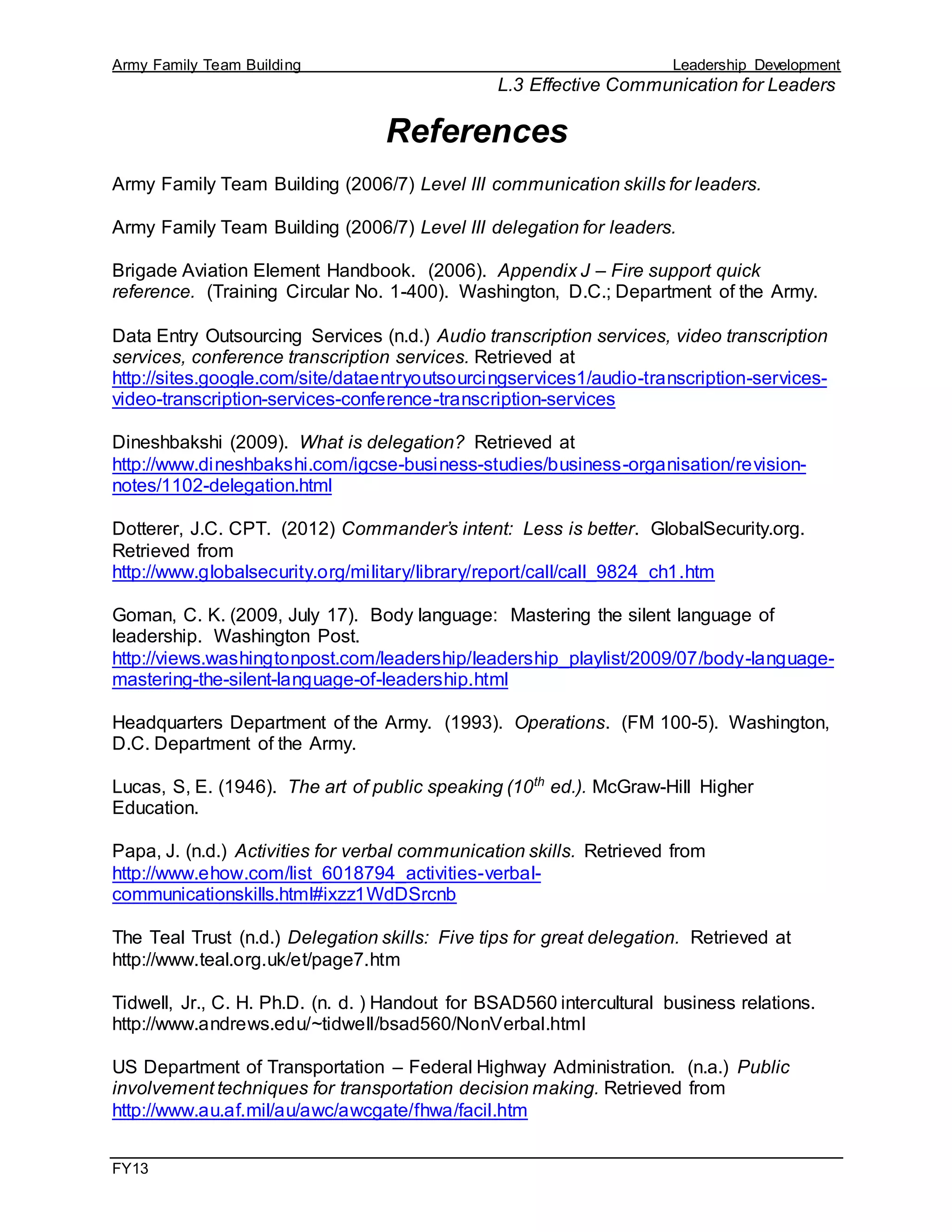 Army Family Team Building Leadership Development
L.3 Effective Communication for Leaders

References

Army Family Team Building (2006/7) Level III communication skills for leaders.

Army Family Team Building (2006/7) Level III delegation for leaders.

Brigade Aviation Element Handbook. (2006). Appendix J – Fire support quick reference. (Training Circular No. 1-400). Washington, D.C.; Department of the Army.

Data Entry Outsourcing Services (n.d.) Audio transcription services, video transcription services, conference transcription services. Retrieved at http://sites.google.com/site/dataentryoutsourcingservices1/audio-transcription-services-video-transcription-services-conference-transcription-services

Dineshbakshi (2009). What is delegation? Retrieved at http://www.dineshbakshi.com/igcse-business-studies/business-organisation/revision-notes/1102-delegation.html

Dotterer, J.C. CPT. (2012) Commander's intent: Less is better. GlobalSecurity.org. Retrieved from http://www.globalsecurity.org/military/library/report/call/call_9824_ch1.htm

Goman, C. K. (2009, July 17). Body language: Mastering the silent language of leadership. Washington Post. http://views.washingtonpost.com/leadership/leadership_playlist/2009/07/body-language-mastering-the-silent-language-of-leadership.html

Headquarters Department of the Army. (1993). Operations. (FM 100-5). Washington, D.C. Department of the Army.

Lucas, S, E. (1946). The art of public speaking ($10^{th}$ ed.). McGraw-Hill Higher Education.

Papa, J. (n.d.) Activities for verbal communication skills. Retrieved from http://www.ehow.com/list_6018794_activities-verbal-communicationskills.html#ixzz1WdDSrcnb

The Teal Trust (n.d.) Delegation skills: Five tips for great delegation. Retrieved at http://www.teal.org.uk/et/page7.htm

Tidwell, Jr., C. H. Ph.D. (n. d. ) Handout for BSAD560 intercultural business relations. http://www.andrews.edu/~tidwell/bsad560/NonVerbal.html

US Department of Transportation – Federal Highway Administration. (n.a.) Public involvement techniques for transportation decision making. Retrieved from http://www.au.af.mil/au/awc/awcgate/fhwa/facil.htm

FY13